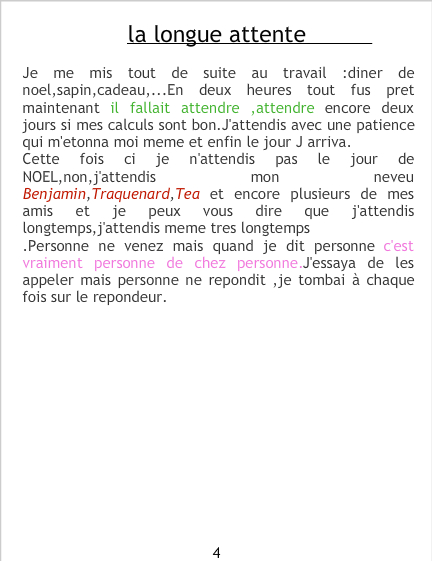 la longue attente

Je me mis tout de suite au travail :diner de noel,sapin,cadeau,...En deux heures tout fus pret maintenant il fallait attendre ,attendre encore deux jours si mes calculs sont bon.J'attendis avec une patience qui m'etonna moi meme et enfin le jour J arriva.

Cette fois ci je n'attendis pas le jour de NOEL,non,j'attendis mon neveu Benjamin,Traquenard,Tea et encore plusieurs de mes amis et je peux vous dire que j'attendis longtemps,j'attendis meme tres longtemps

.Personne ne venez mais quand je dit personne c'est vraiment personne de chez personne.J'essaya de les appeler mais personne ne repondit ,je tombai à chaque fois sur le repondeur.

4